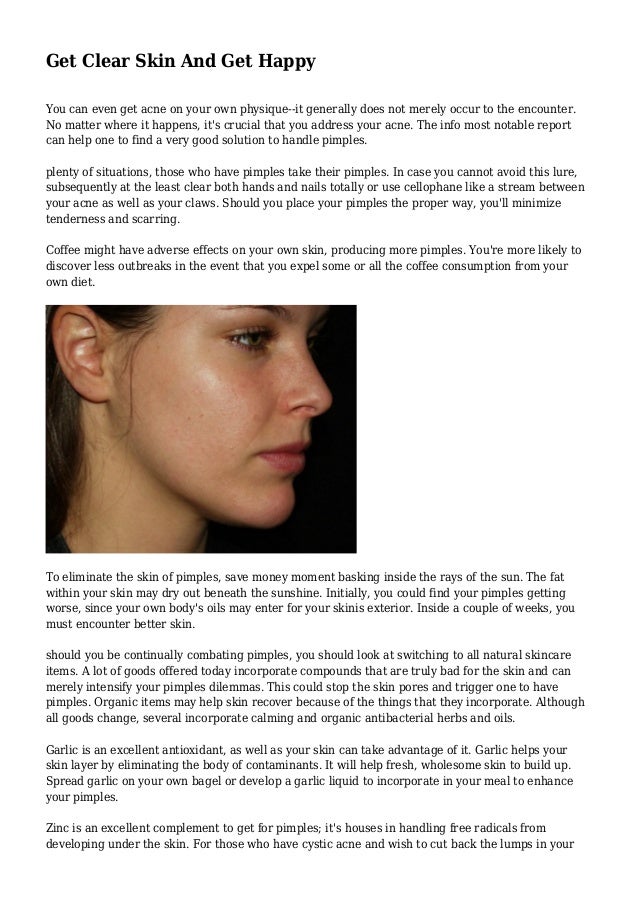 Get Clear Skin And Get Happy

You can even get acne on your own physique--it generally does not merely occur to the encounter. No matter where it happens, it's crucial that you address your acne. The info most notable report can help one to find a very good solution to handle pimples.

plenty of situations, those who have pimples take their pimples. In case you cannot avoid this lure, subsequently at the least clear both hands and nails totally or use cellophane like a stream between your acne as well as your claws. Should you place your pimples the proper way, you'll minimize tenderness and scarring.

Coffee might have adverse effects on your own skin, producing more pimples. You're more likely to discover less outbreaks in the event that you expel some or all the coffee consumption from your own diet.

To eliminate the skin of pimples, save money moment basking inside the rays of the sun. The fat within your skin may dry out beneath the sunshine. Initially, you could find your pimples getting worse, since your own body's oils may enter for your skinis exterior. Inside a couple of weeks, you must encounter better skin.

should you be continually combating pimples, you should look at switching to all natural skincare items. A lot of goods offered today incorporate compounds that are truly bad for the skin and can merely intensify your pimples dilemmas. This could stop the skin pores and trigger one to have pimples. Organic items may help skin recover because of the things that they incorporate. Although all goods change, several incorporate calming and organic antibacterial herbs and oils.

Garlic is an excellent antioxidant, as well as your skin can take advantage of it. Garlic helps your skin layer by eliminating the body of contaminants. It will help fresh, wholesome skin to build up. Spread garlic on your own bagel or develop a garlic liquid to incorporate in your meal to enhance your pimples.

Zinc is an excellent complement to get for pimples; it's houses in handling free radicals from developing under the skin. For those who have cystic acne and wish to cut back the lumps in your